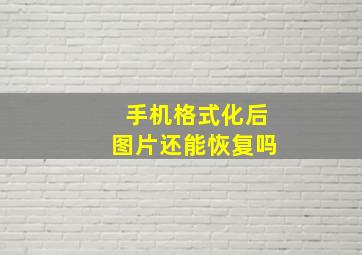 手机格式化后
图片还能恢复吗